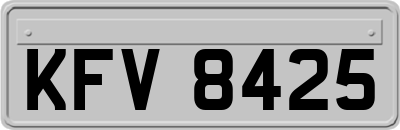 KFV 8425